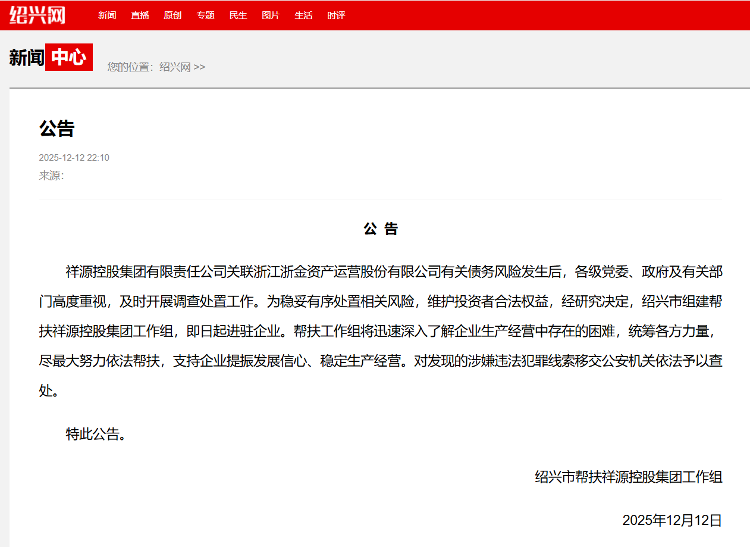 绍兴网 新闻 直播 原创 专题 民生 图片 生活 时评

新闻中心 您的位置：绍兴网 >>

公告

2025-12-12 22:10
来源：

公 告

祥源控股集团有限责任公司关联浙江浙金资产运营股份有限公司有关债务风险发生后，各级党委、政府及有关部门高度重视，及时开展调查处置工作。为稳妥有序处置相关风险，维护投资者合法权益，经研究决定，绍兴市组建帮扶祥源控股集团工作组，即日起进驻企业。帮扶工作组将迅速深入了解企业生产经营中存在的困难，统筹各方力量，尽最大努力依法帮扶，支持企业提振发展信心、稳定生产经营。对发现的涉嫌违法犯罪线索移交公安机关依法予以查处。

特此公告。

绍兴市帮扶祥源控股集团工作组

2025年12月12日